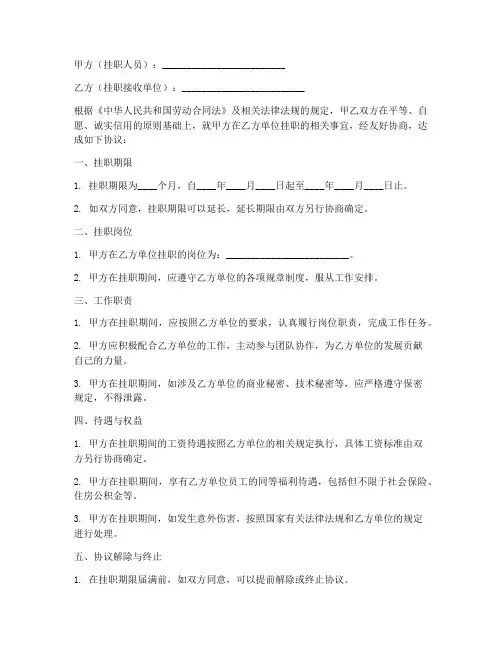 甲方（挂职人员）：________________________

乙方（挂职接收单位）：________________________

根据《中华人民共和国劳动合同法》及相关法律法规的规定，甲乙双方在平等、自愿、诚实信用的原则基础上，就甲方在乙方单位挂职的相关事宜，经友好协商，达成如下协议：

一、挂职期限

1. 挂职期限为____个月，自____年____月____日起至____年____月____日止。

2. 如双方同意，挂职期限可以延长，延长期限由双方另行协商确定。

二、挂职岗位

1. 甲方在乙方单位挂职的岗位为：________________________。

2. 甲方在挂职期间，应遵守乙方单位的各项规章制度，服从工作安排。

三、工作职责

1. 甲方在挂职期间，应按照乙方单位的要求，认真履行岗位职责，完成工作任务。

2. 甲方应积极配合乙方单位的工作，主动参与团队协作，为乙方单位的发展贡献自己的力量。

3. 甲方在挂职期间，如涉及乙方单位的商业秘密、技术秘密等，应严格遵守保密规定，不得泄露。

四、待遇与权益

1. 甲方在挂职期间的工资待遇按照乙方单位的相关规定执行，具体工资标准由双方另行协商确定。

2. 甲方在挂职期间，享有乙方单位员工的同等福利待遇，包括但不限于社会保险、住房公积金等。

3. 甲方在挂职期间，如发生意外伤害，按照国家有关法律法规和乙方单位的规定进行处理。

五、协议解除与终止

1. 在挂职期限届满前，如双方同意，可以提前解除或终止协议。